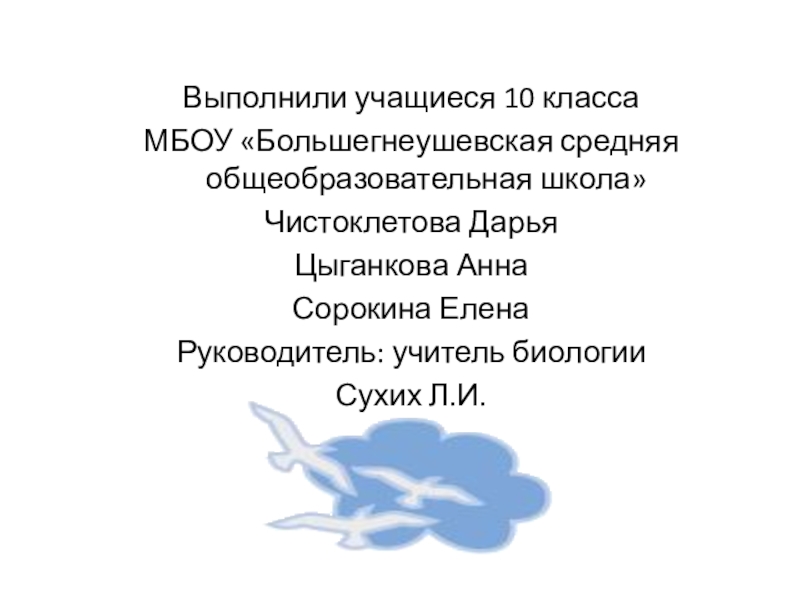 Выполнили учащиеся 10 класса

МБОУ «Большегнеушевская средняя общеобразовательная школа»

Чистоклетова Дарья

Цыганкова Анна

Сорокина Елена

Руководитель: учитель биологии

Сухих Л.И.